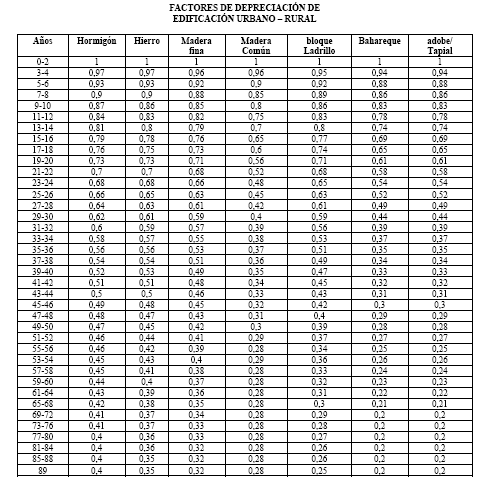 FACTORES DE DEPRECIACIÓN DE
EDIFICACIÓN URBANO – RURAL

| Años | Hormigón | Hierro | Madera fina | Madera Común | bloque Ladrillo | Bahareque | adobe/ Tapial |
|---|---|---|---|---|---|---|---|
| 0-2 | 1 | 1 | 1 | 1 | 1 | 1 | 1 |
| 3-4 | 0,97 | 0,97 | 0,96 | 0,96 | 0,95 | 0,94 | 0,94 |
| 5-6 | 0,93 | 0,93 | 0,92 | 0,9 | 0,92 | 0,88 | 0,88 |
| 7-8 | 0,9 | 0,9 | 0,88 | 0,85 | 0,89 | 0,86 | 0,86 |
| 9-10 | 0,87 | 0,86 | 0,85 | 0,8 | 0,86 | 0,83 | 0,83 |
| 11-12 | 0,84 | 0,83 | 0,82 | 0,75 | 0,83 | 0,78 | 0,78 |
| 13-14 | 0,81 | 0,8 | 0,79 | 0,7 | 0,8 | 0,74 | 0,74 |
| 15-16 | 0,79 | 0,78 | 0,76 | 0,65 | 0,77 | 0,69 | 0,69 |
| 17-18 | 0,76 | 0,75 | 0,73 | 0,6 | 0,74 | 0,65 | 0,65 |
| 19-20 | 0,73 | 0,73 | 0,71 | 0,56 | 0,71 | 0,61 | 0,61 |
| 21-22 | 0,7 | 0,7 | 0,68 | 0,52 | 0,68 | 0,58 | 0,58 |
| 23-24 | 0,68 | 0,68 | 0,66 | 0,48 | 0,65 | 0,54 | 0,54 |
| 25-26 | 0,66 | 0,65 | 0,63 | 0,45 | 0,63 | 0,52 | 0,52 |
| 27-28 | 0,64 | 0,63 | 0,61 | 0,42 | 0,61 | 0,49 | 0,49 |
| 29-30 | 0,62 | 0,61 | 0,59 | 0,4 | 0,59 | 0,44 | 0,44 |
| 31-32 | 0,6 | 0,59 | 0,57 | 0,39 | 0,56 | 0,39 | 0,39 |
| 33-34 | 0,58 | 0,57 | 0,55 | 0,38 | 0,53 | 0,37 | 0,37 |
| 35-36 | 0,56 | 0,56 | 0,53 | 0,37 | 0,51 | 0,35 | 0,35 |
| 37-38 | 0,54 | 0,54 | 0,51 | 0,36 | 0,49 | 0,34 | 0,34 |
| 39-40 | 0,52 | 0,53 | 0,49 | 0,35 | 0,47 | 0,33 | 0,33 |
| 41-42 | 0,51 | 0,51 | 0,48 | 0,34 | 0,45 | 0,32 | 0,32 |
| 43-44 | 0,5 | 0,5 | 0,46 | 0,33 | 0,43 | 0,31 | 0,31 |
| 45-46 | 0,49 | 0,48 | 0,45 | 0,32 | 0,42 | 0,3 | 0,3 |
| 47-48 | 0,48 | 0,47 | 0,43 | 0,31 | 0,4 | 0,29 | 0,29 |
| 49-50 | 0,47 | 0,45 | 0,42 | 0,3 | 0,39 | 0,28 | 0,28 |
| 51-52 | 0,46 | 0,44 | 0,41 | 0,29 | 0,37 | 0,27 | 0,27 |
| 55-56 | 0,46 | 0,42 | 0,39 | 0,28 | 0,34 | 0,25 | 0,25 |
| 53-54 | 0,45 | 0,43 | 0,4 | 0,29 | 0,36 | 0,26 | 0,26 |
| 57-58 | 0,45 | 0,41 | 0,38 | 0,28 | 0,33 | 0,24 | 0,24 |
| 59-60 | 0,44 | 0,4 | 0,37 | 0,28 | 0,32 | 0,23 | 0,23 |
| 61-64 | 0,43 | 0,39 | 0,36 | 0,28 | 0,31 | 0,22 | 0,22 |
| 65-68 | 0,42 | 0,38 | 0,35 | 0,28 | 0,3 | 0,21 | 0,21 |
| 69-72 | 0,41 | 0,37 | 0,34 | 0,28 | 0,29 | 0,2 | 0,2 |
| 73-76 | 0,41 | 0,37 | 0,33 | 0,28 | 0,28 | 0,2 | 0,2 |
| 77-80 | 0,4 | 0,36 | 0,33 | 0,28 | 0,27 | 0,2 | 0,2 |
| 81-84 | 0,4 | 0,36 | 0,32 | 0,28 | 0,26 | 0,2 | 0,2 |
| 85-88 | 0,4 | 0,35 | 0,32 | 0,28 | 0,26 | 0,2 | 0,2 |
| 89 | 0,4 | 0,35 | 0,32 | 0,28 | 0,25 | 0,2 | 0,2 |